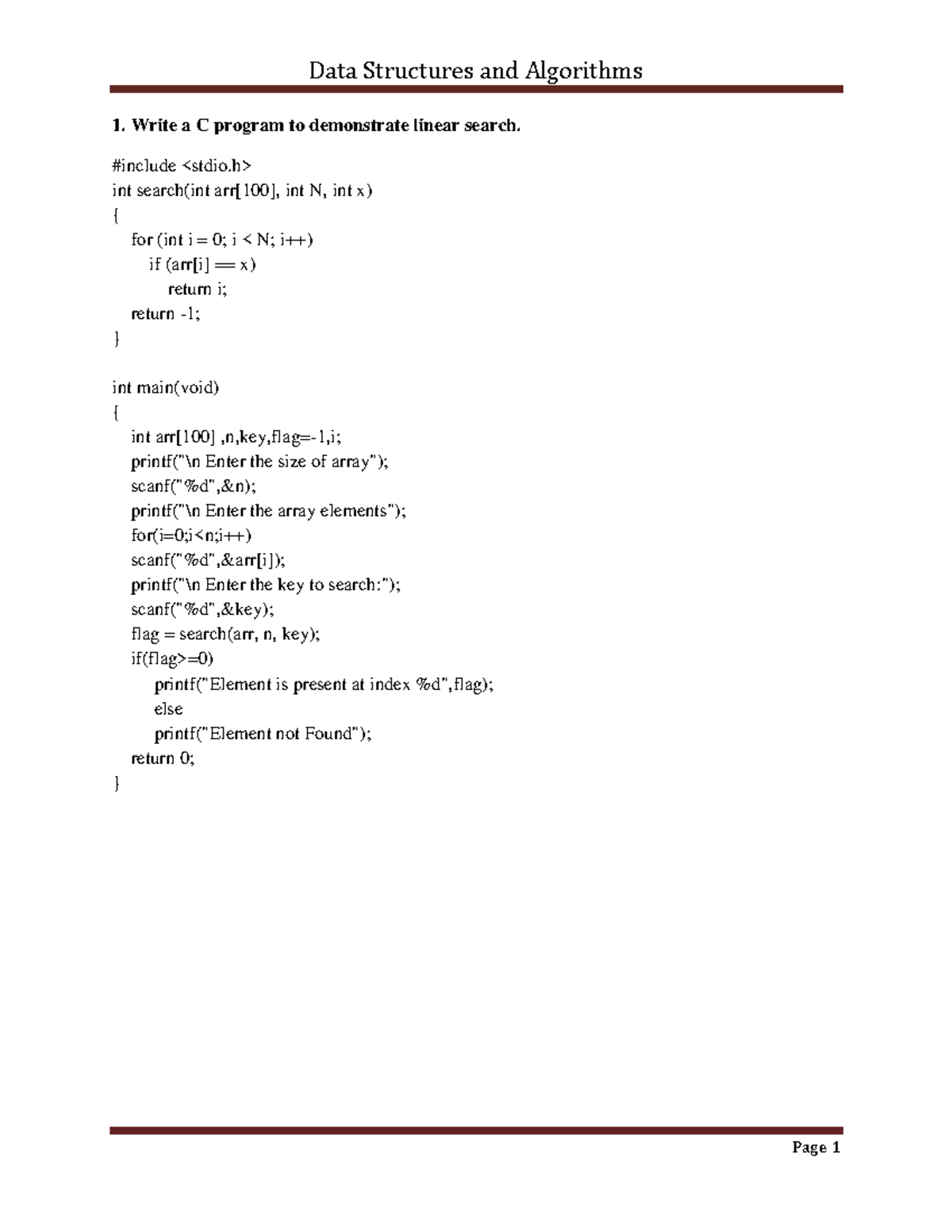 Data Structures and Algorithms

1. Write a C program to demonstrate linear search.

#include <stdio.h>
int search(int arr[100], int N, int x)
{
    for (int i = 0; i < N; i++)
        if (arr[i] == x)
            return i;
    return -1;
}

int main(void)
{
    int arr[100] ,n,key,flag=-1,i;
    printf("\n Enter the size of array");
    scanf("%d",&n);
    printf("\n Enter the array elements");
    for(i=0;i<n;i++)
    scanf("%d",&arr[i]);
    printf("\n Enter the key to search:");
    scanf("%d",&key);
    flag = search(arr, n, key);
    if(flag>=0)
        printf("Element is present at index %d",flag);
        else
        printf("Element not Found");
    return 0;
}

Page 1